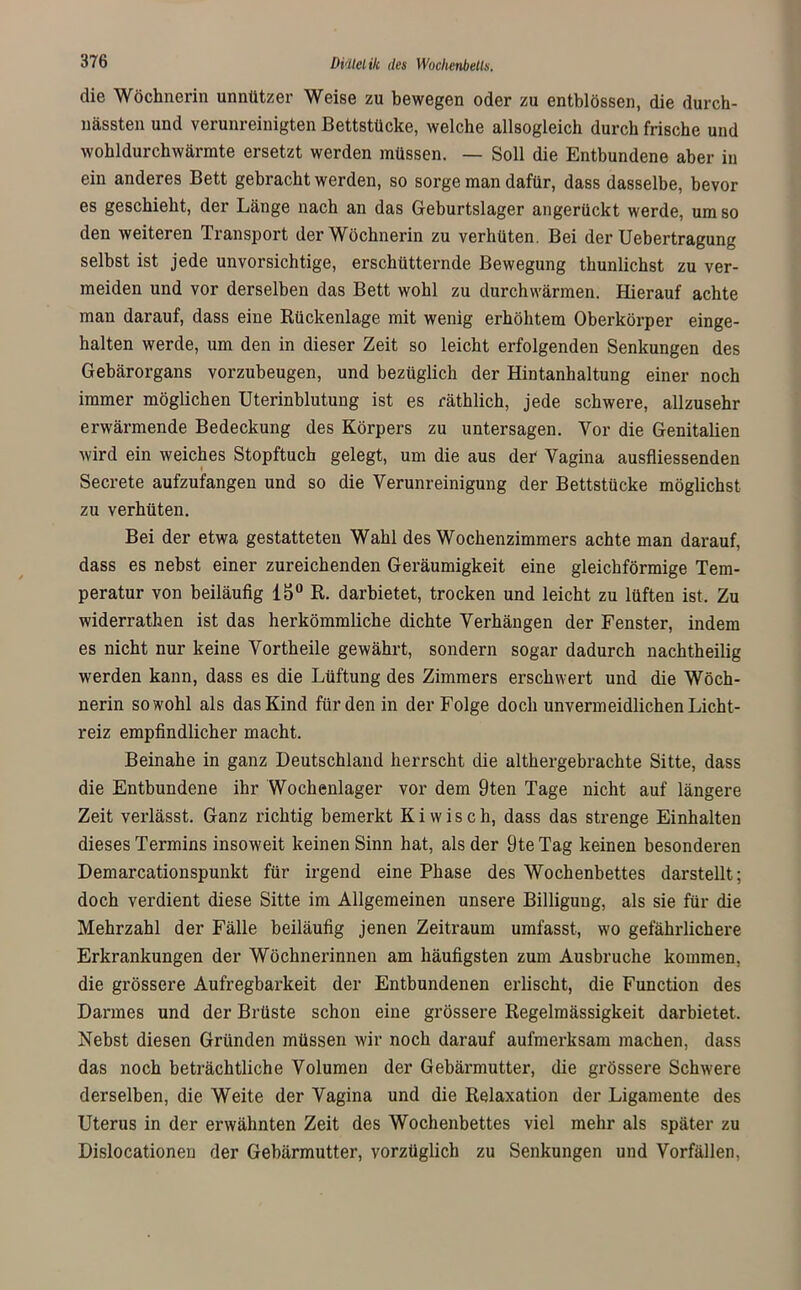 376 Diätetik des Wochenbetts.

die Wöchnerin unnützer Weise zu bewegen oder zu entblössen, die durchnässten und verunreinigten Bettstücke, welche allsogleich durch frische und wohldurchwärmte ersetzt werden müssen. — Soll die Entbundene aber in ein anderes Bett gebracht werden, so sorge man dafür, dass dasselbe, bevor es geschieht, der Länge nach an das Geburtslager angerückt werde, um so den weiteren Transport der Wöchnerin zu verhüten. Bei der Uebertragung selbst ist jede unvorsichtige, erschütternde Bewegung thunlichst zu vermeiden und vor derselben das Bett wohl zu durchwärmen. Hierauf achte man darauf, dass eine Rückenlage mit wenig erhöhtem Oberkörper eingehalten werde, um den in dieser Zeit so leicht erfolgenden Senkungen des Gebärorgans vorzubeugen, und bezüglich der Hintanhaltung einer noch immer möglichen Uterinblutung ist es räthlich, jede schwere, allzusehr erwärmende Bedeckung des Körpers zu untersagen. Vor die Genitalien wird ein weiches Stopftuch gelegt, um die aus der Vagina ausfliessenden Secrete aufzufangen und so die Verunreinigung der Bettstücke möglichst zu verhüten.

Bei der etwa gestatteten Wahl des Wochenzimmers achte man darauf, dass es nebst einer zureichenden Geräumigkeit eine gleichförmige Temperatur von beiläufig 15° R. darbietet, trocken und leicht zu lüften ist. Zu widerrathen ist das herkömmliche dichte Verhängen der Fenster, indem es nicht nur keine Vortheile gewährt, sondern sogar dadurch nachtheilig werden kann, dass es die Lüftung des Zimmers erschwert und die Wöchnerin sowohl als das Kind für den in der Folge doch unvermeidlichen Lichtreiz empfindlicher macht.

Beinahe in ganz Deutschland herrscht die althergebrachte Sitte, dass die Entbundene ihr Wochenlager vor dem 9ten Tage nicht auf längere Zeit verlässt. Ganz richtig bemerkt Kiwisch, dass das strenge Einhalten dieses Termins insoweit keinen Sinn hat, als der 9te Tag keinen besonderen Demarcationspunkt für irgend eine Phase des Wochenbettes darstellt; doch verdient diese Sitte im Allgemeinen unsere Billigung, als sie für die Mehrzahl der Fälle beiläufig jenen Zeitraum umfasst, wo gefährlichere Erkrankungen der Wöchnerinnen am häufigsten zum Ausbruche kommen, die grössere Aufregbarkeit der Entbundenen erlischt, die Function des Darmes und der Brüste schon eine grössere Regelmässigkeit darbietet. Nebst diesen Gründen müssen wir noch darauf aufmerksam machen, dass das noch beträchtliche Volumen der Gebärmutter, die grössere Schwere derselben, die Weite der Vagina und die Relaxation der Ligamente des Uterus in der erwähnten Zeit des Wochenbettes viel mehr als später zu Dislocationen der Gebärmutter, vorzüglich zu Senkungen und Vorfällen,